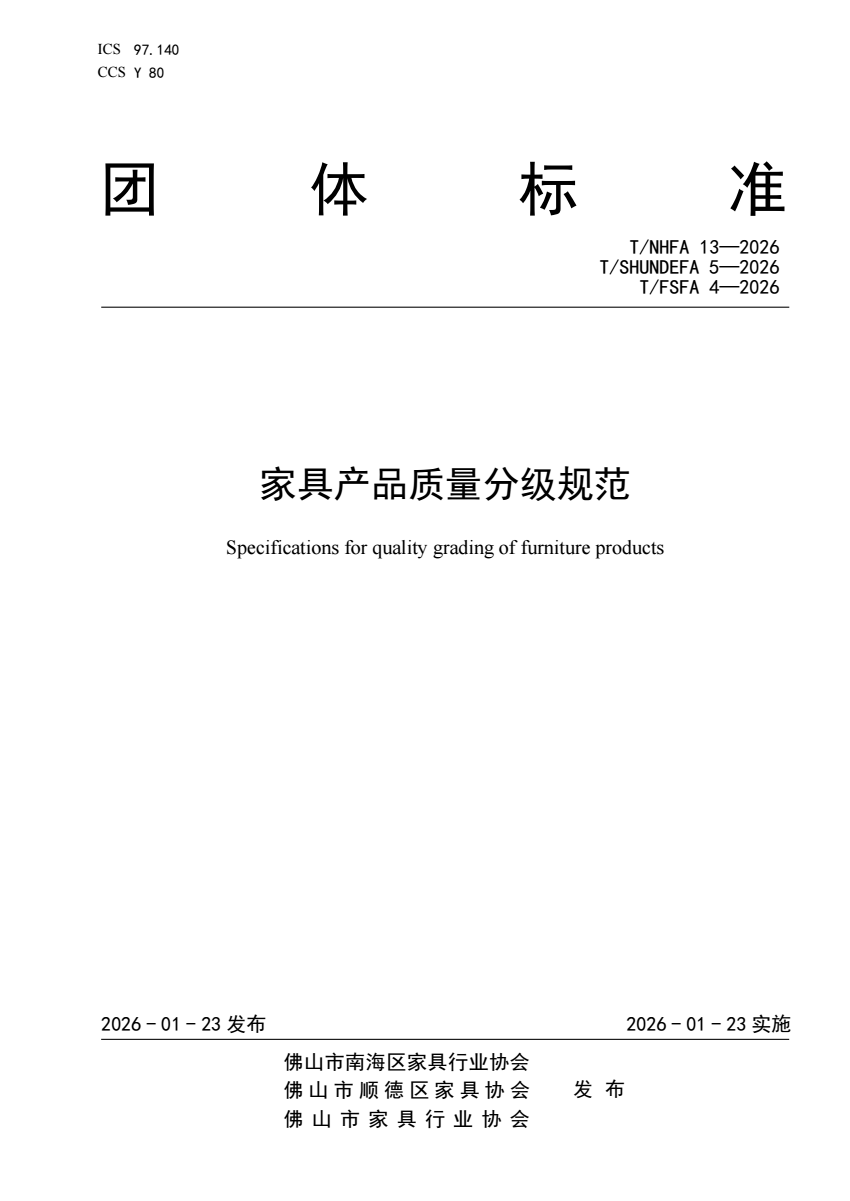 ICS 97.140
CCS Y 80

团 体 标 准

T/NHFA 13—2026
T/SHUNDEFA 5—2026
T/FSFA 4—2026

家具产品质量分级规范

Specifications for quality grading of furniture products

2026－01－23 发布

2026－01－23 实施

佛山市南海区家具行业协会
佛山市顺德区家具协会
佛山市家具行业协会

发 布